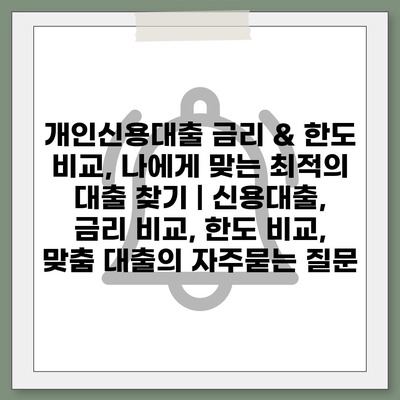 개인신용대출 금리 & 한도 비교, 나에게 맞는 최적의 대출 찾기 | 신용대출, 금리 비교, 한도 비교, 맞춤 대출의 자주묻는 질문